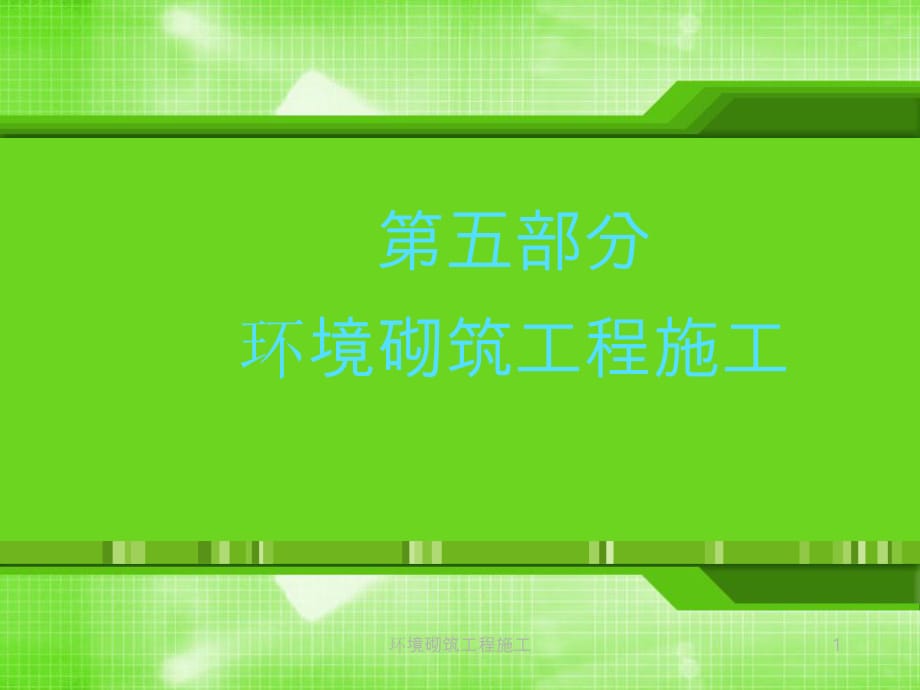 第五部分
环境砌筑工程施工

环境砌筑工程施工 1